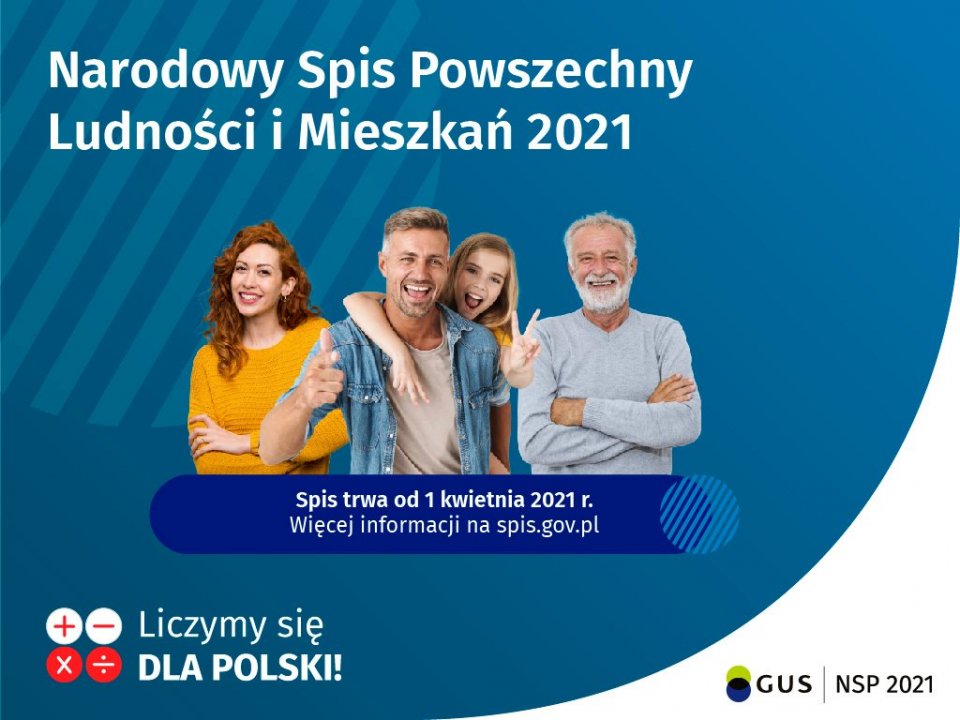 Narodowy Spis Powszechny Ludności i Mieszkań 2021

Spis trwa od 1 kwietnia 2021 r.
Więcej informacji na spis.gov.pl

Liczymy się
DLA POLSKI!

GUS | NSP 2021